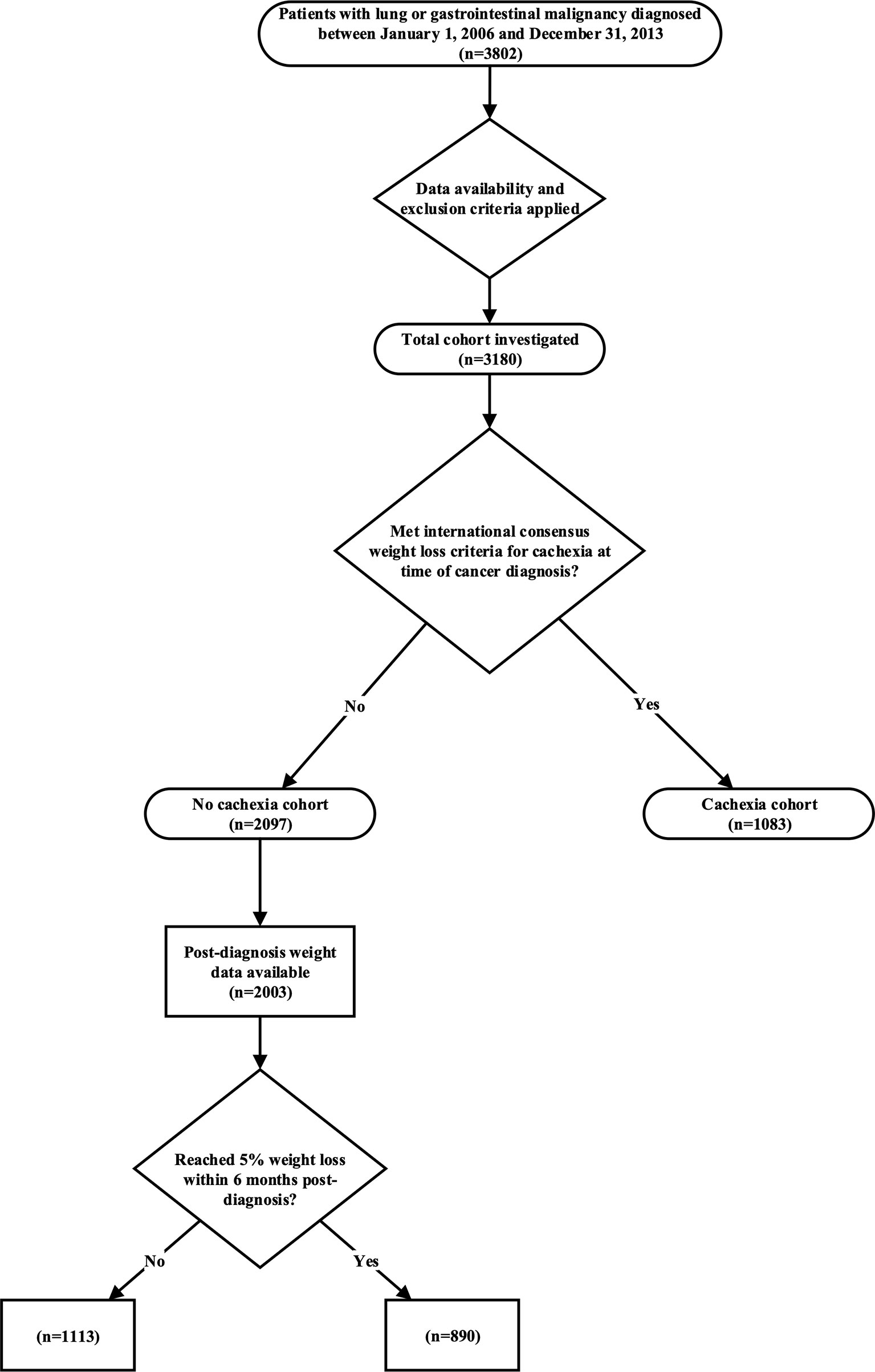 Patients with lung or gastrointestinal malignancy diagnosed between January 1, 2006 and December 31, 2013 (n=3802)

Data availability and exclusion criteria applied

Total cohort investigated (n=3180)

Met international consensus weight loss criteria for cachexia at time of cancer diagnosis?

No

Yes

No cachexia cohort (n=2097)

Cachexia cohort (n=1083)

Post-diagnosis weight data available (n=2003)

Reached 5% weight loss within 6 months post-diagnosis?

No

Yes

(n=1113)

(n=890)